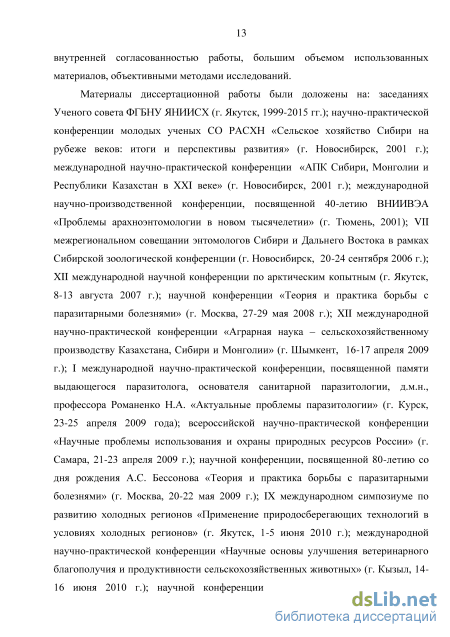 13

внутренней согласованностью работы, большим объемом использованных материалов, объективными методами исследований.

Материалы диссертационной работы были доложены на: заседаниях Ученого совета ФГБНУ ЯНИИСХ (г. Якутск, 1999-2015 гг.); научно-практической конференции молодых ученых СО РАСХН «Сельское хозяйство Сибири на рубеже веков: итоги и перспективы развития» (г. Новосибирск, 2001 г.); международной научно-практической конференции «АПК Сибири, Монголии и Республики Казахстан в XXI веке» (г. Новосибирск, 2001 г.); международной научно-производственной конференции, посвященной 40-летию ВНИИВЭА «Проблемы арахноэнтомологии в новом тысячелетии» (г. Тюмень, 2001); VII межрегиональном совещании энтомологов Сибири и Дальнего Востока в рамках Сибирской зоологической конференции (г. Новосибирск, 20-24 сентября 2006 г.); XII международной научной конференции по арктическим копытным (г. Якутск, 8-13 августа 2007 г.); научной конференции «Теория и практика борьбы с паразитарными болезнями» (г. Москва, 27-29 мая 2008 г.); XII международной научно-практической конференции «Аграрная наука – сельскохозяйственному производству Казахстана, Сибири и Монголии» (г. Шымкент, 16-17 апреля 2009 г.); I международной научно-практической конференции, посвященной памяти выдающегося паразитолога, основателя санитарной паразитологии, д.м.н., профессора Романенко Н.А. «Актуальные проблемы паразитологии» (г. Курск, 23-25 апреля 2009 года); всероссийской научно-практической конференции «Научные проблемы использования и охраны природных ресурсов России» (г. Самара, 21-23 апреля 2009 г.); научной конференции, посвященной 80-летию со дня рождения А.С. Бессонова «Теория и практика борьбы с паразитарными болезнями» (г. Москва, 20-22 мая 2009 г.); IX международном симпозиуме по развитию холодных регионов «Применение природосберегающих технологий в условиях холодных регионов» (г. Якутск, 1-5 июня 2010 г.); международной научно-практической конференции «Научные основы улучшения ветеринарного благополучия и продуктивности сельскохозяйственных животных» (г. Кызыл, 14-16 июня 2010 г.); научной конференции

dsLib.net
библиотека диссертаций